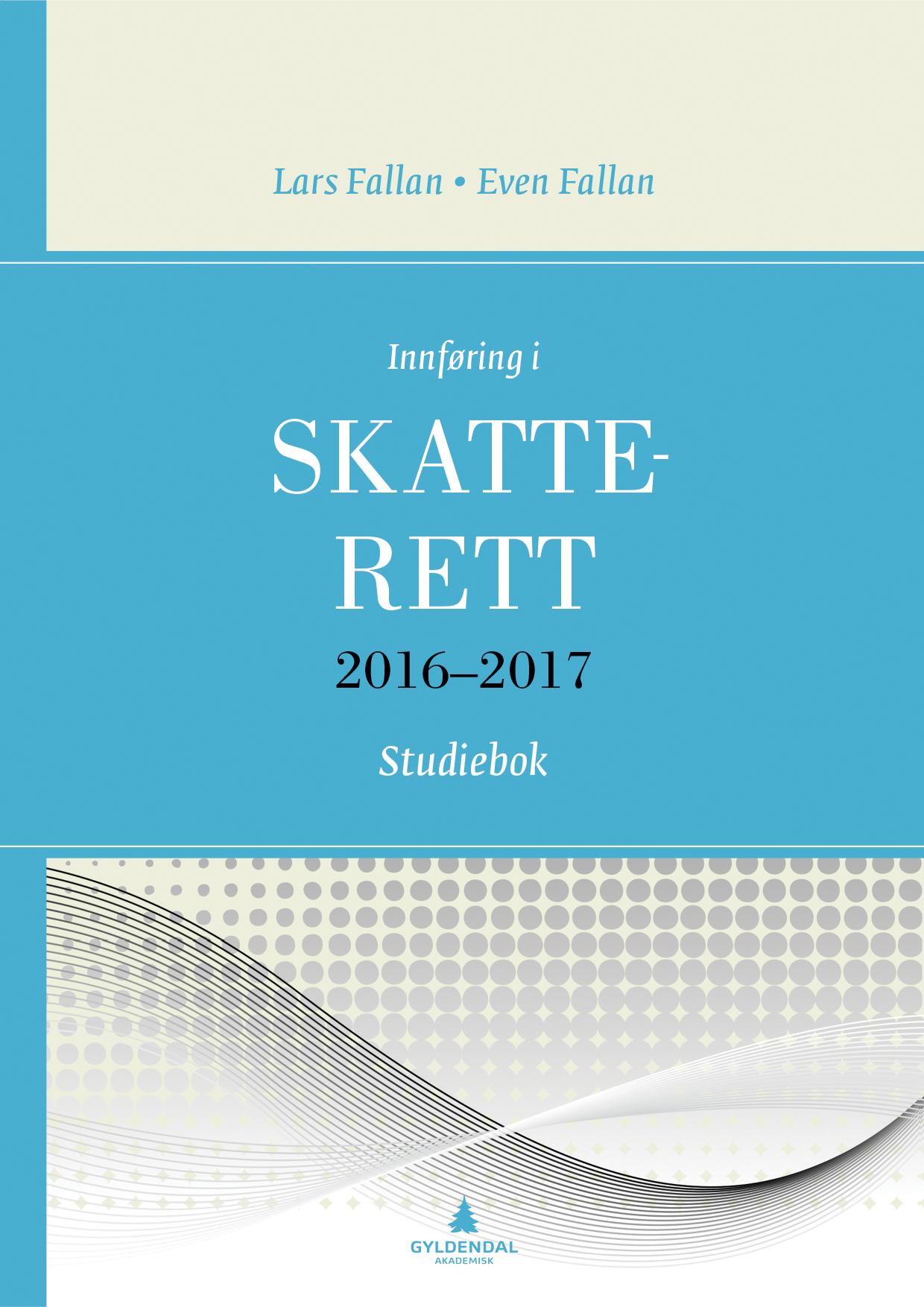 Lars Fallan • Even Fallan

Innføring i

SKATTE-
RETT

2016–2017

Studiebok

GYLDENDAL
AKADEMISK